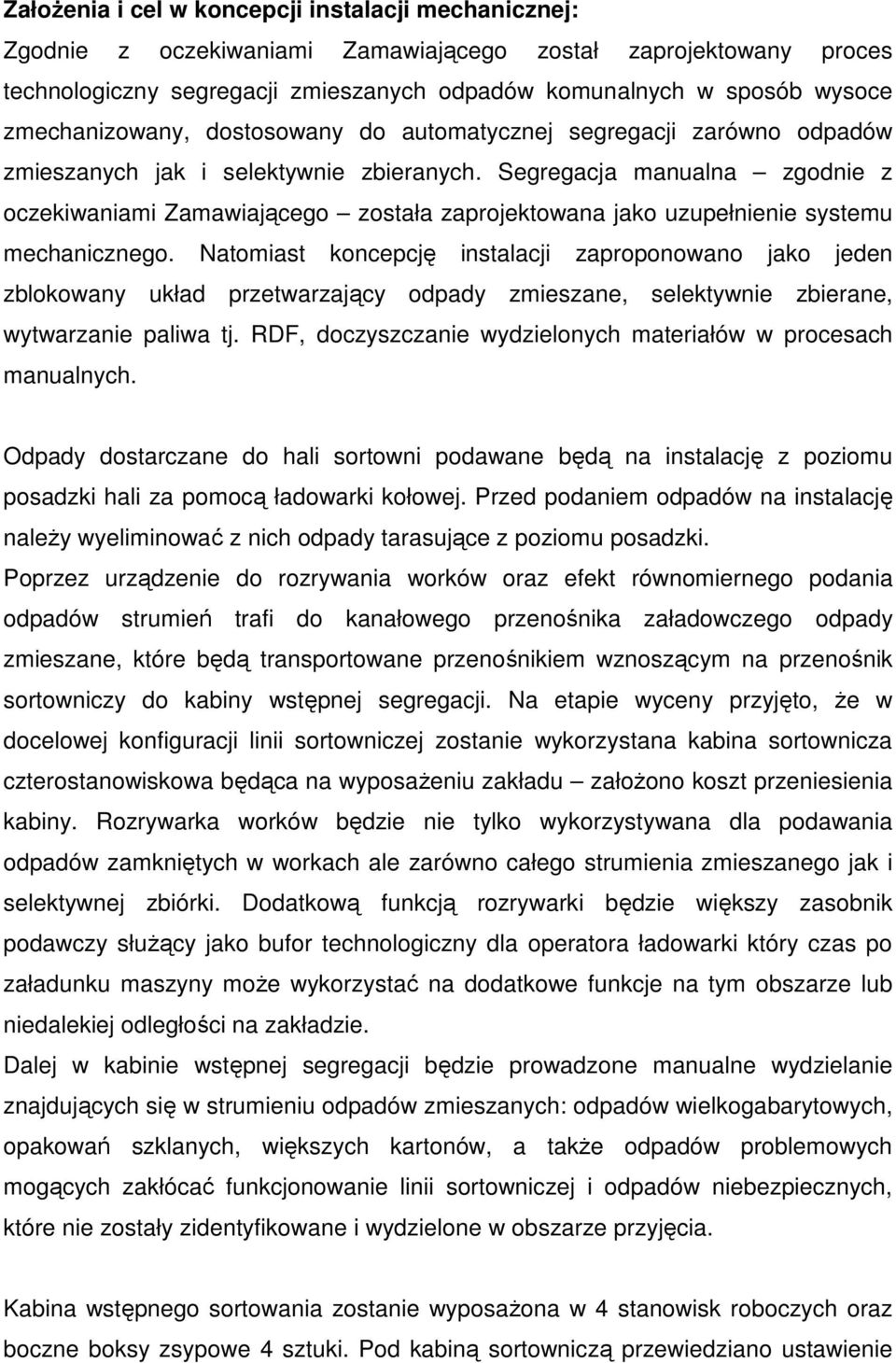 Założenia i cel w koncepcji instalacji mechanicznej:
Zgodnie z oczekiwaniami Zamawiającego został zaprojektowany proces technologiczny segregacji zmieszanych odpadów komunalnych w sposób wysoce zmechanizowany, dostosowany do automatycznej segregacji zarówno odpadów zmieszanych jak i selektywnie zbieranych. Segregacja manualna – zgodnie z oczekiwaniami Zamawiającego – została zaprojektowana jako uzupełnienie systemu mechanicznego. Natomiast koncepcję instalacji zaproponowano jako jeden zblokowany układ przetwarzający odpady zmieszane, selektywnie zbierane, wytwarzanie paliwa tj. RDF, doczyszczanie wydzielonych materiałów w procesach manualnych.

Odpady dostarczane do hali sortowni podawane będą na instalację z poziomu posadzki hali za pomocą ładowarki kołowej. Przed podaniem odpadów na instalację należy wyeliminować z nich odpady tarasujące z poziomu posadzki.
Poprzez urządzenie do rozrywania worków oraz efekt równomiernego podania odpadów strumień trafi do kanałowego przenośnika załadowczego odpady zmieszane, które będą transportowane przenośnikiem wznoszącym na przenośnik sortowniczy do kabiny wstępnej segregacji. Na etapie wyceny przyjęto, że w docelowej konfiguracji linii sortowniczej zostanie wykorzystana kabina sortownicza czterostanowiskowa będąca na wyposażeniu zakładu – założono koszt przeniesienia kabiny. Rozrywarka worków będzie nie tylko wykorzystywana dla podawania odpadów zamkniętych w workach ale zarówno całego strumienia zmieszanego jak i selektywnej zbiórki. Dodatkową funkcją rozrywarki będzie większy zasobnik podawczy służący jako bufor technologiczny dla operatora ładowarki który czas po załadunku maszyny może wykorzystać na dodatkowe funkcje na tym obszarze lub niedalekiej odległości na zakładzie.
Dalej w kabinie wstępnej segregacji będzie prowadzone manualne wydzielanie znajdujących się w strumieniu odpadów zmieszanych: odpadów wielkogabarytowych, opakowań szklanych, większych kartonów, a także odpadów problemowych mogących zakłócać funkcjonowanie linii sortowniczej i odpadów niebezpiecznych, które nie zostały zidentyfikowane i wydzielone w obszarze przyjęcia.

Kabina wstępnego sortowania zostanie wyposażona w 4 stanowisk roboczych oraz boczne boksy zsypowe 4 sztuki. Pod kabiną sortowniczą przewiedziano ustawienie